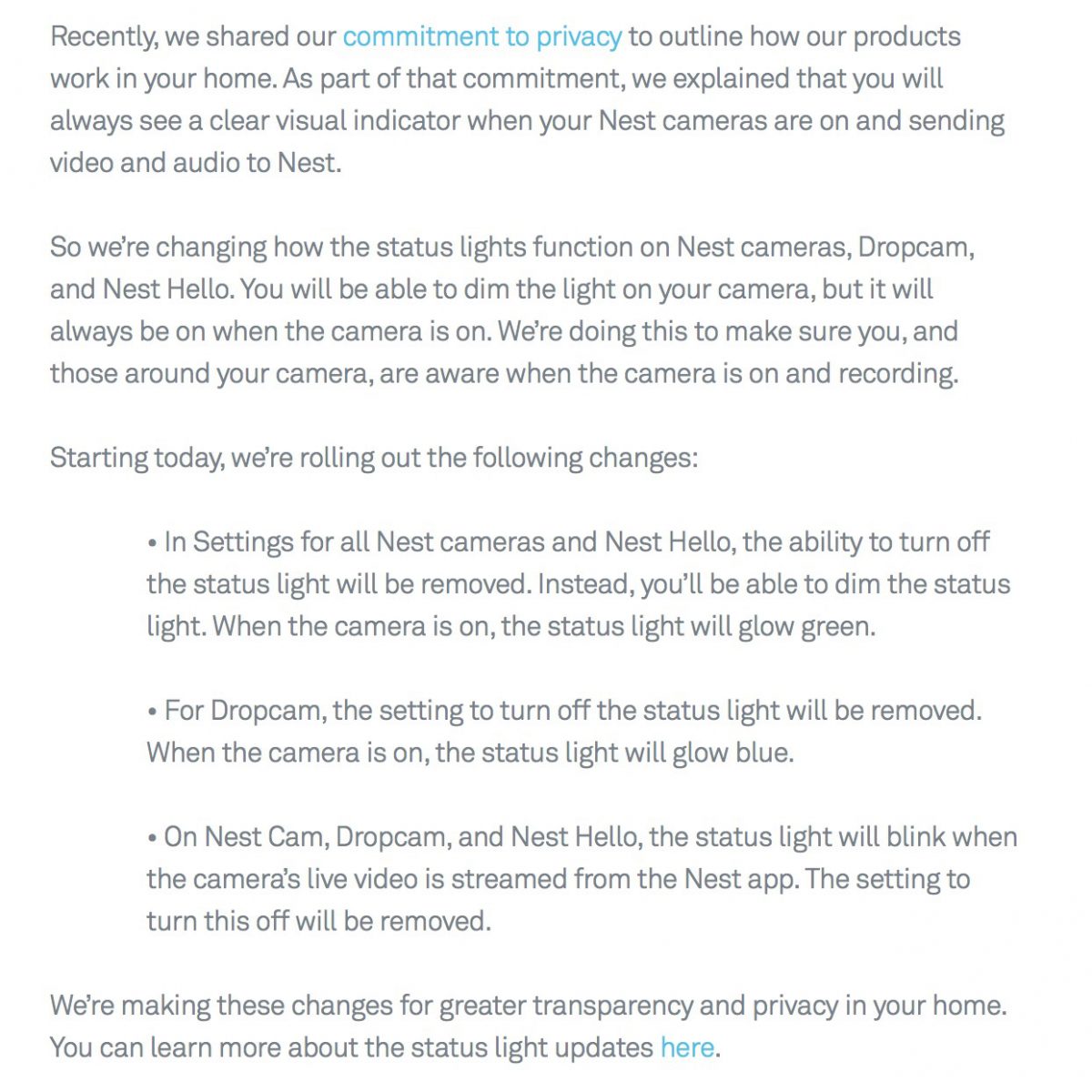 Recently, we shared our commitment to privacy to outline how our products work in your home. As part of that commitment, we explained that you will always see a clear visual indicator when your Nest cameras are on and sending video and audio to Nest.

So we're changing how the status lights function on Nest cameras, Dropcam, and Nest Hello. You will be able to dim the light on your camera, but it will always be on when the camera is on. We're doing this to make sure you, and those around your camera, are aware when the camera is on and recording.

Starting today, we're rolling out the following changes:

• In Settings for all Nest cameras and Nest Hello, the ability to turn off the status light will be removed. Instead, you'll be able to dim the status light. When the camera is on, the status light will glow green.

• For Dropcam, the setting to turn off the status light will be removed. When the camera is on, the status light will glow blue.

• On Nest Cam, Dropcam, and Nest Hello, the status light will blink when the camera's live video is streamed from the Nest app. The setting to turn this off will be removed.

We're making these changes for greater transparency and privacy in your home. You can learn more about the status light updates here.